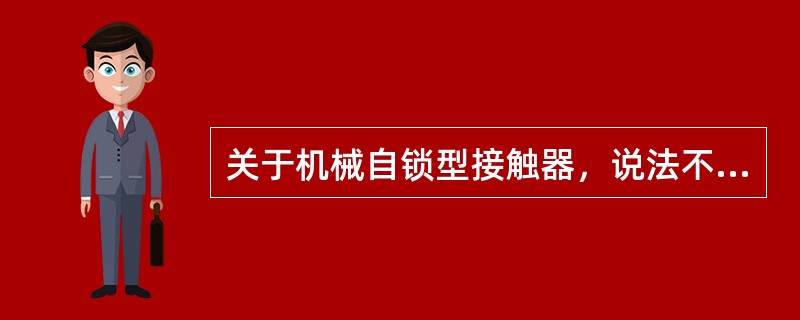 关于机械自锁型接触器，说法不...